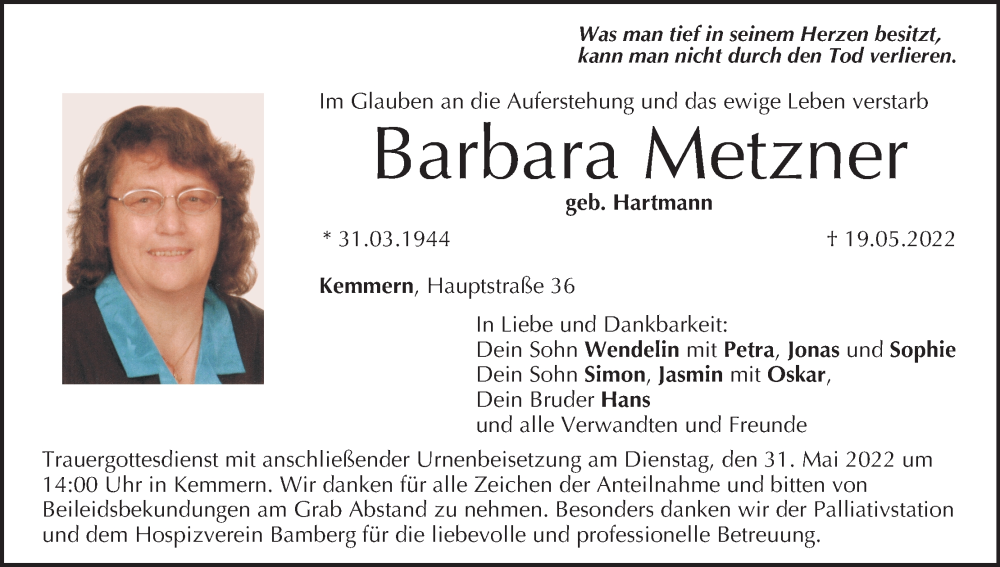 Was man tief in seinem Herzen besitzt,
kann man nicht durch den Tod verlieren.

Im Glauben an die Auferstehung und das ewige Leben verstarb

Barbara Metzner

geb. Hartmann

* 31.03.1944

† 19.05.2022

Kemmern, Hauptstraße 36

In Liebe und Dankbarkeit:
Dein Sohn Wendelin mit Petra, Jonas und Sophie
Dein Sohn Simon, Jasmin mit Oskar,
Dein Bruder Hans
und alle Verwandten und Freunde

Trauergottesdienst mit anschließender Urnenbeisetzung am Dienstag, den 31. Mai 2022 um 14:00 Uhr in Kemmern. Wir danken für alle Zeichen der Anteilnahme und bitten von Beileidsbekundungen am Grab Abstand zu nehmen. Besonders danken wir der Palliativstation und dem Hospizverein Bamberg für die liebevolle und professionelle Betreuung.